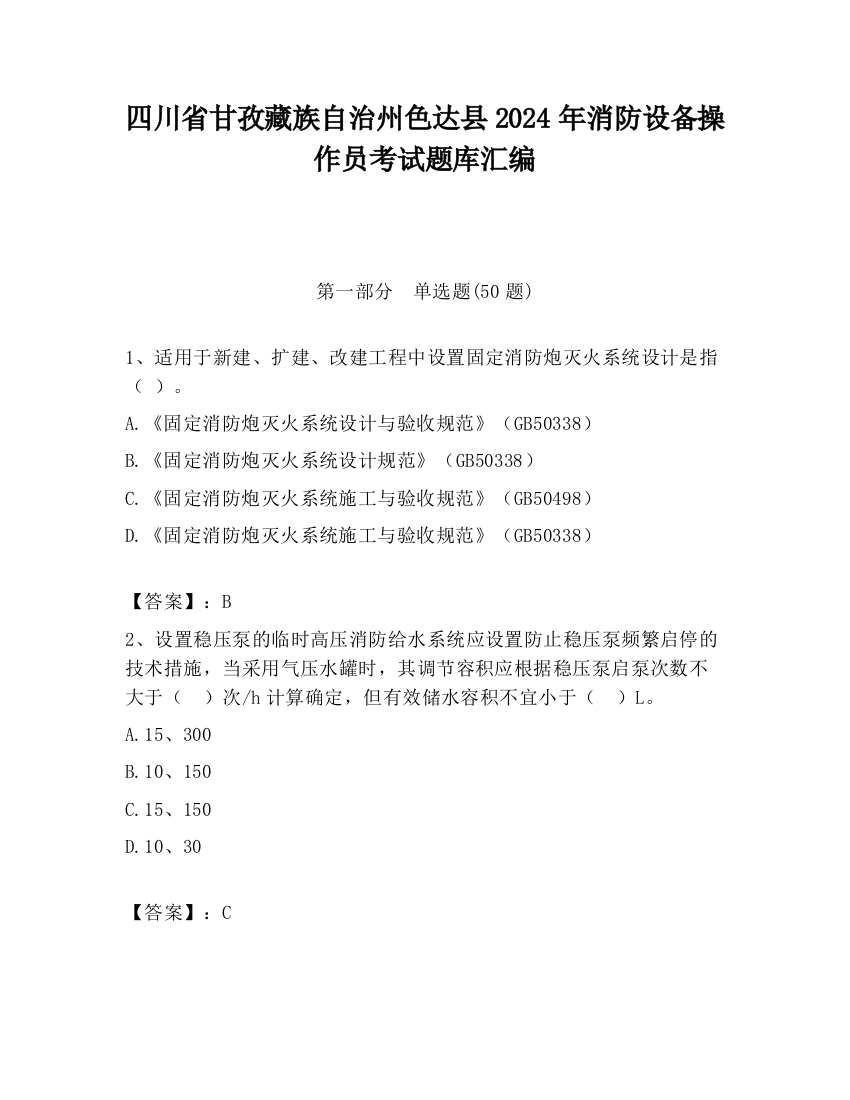 四川省甘孜藏族自治州色达县2024年消防设备操作员考试题库汇编

第一部分　单选题(50题)

1、适用于新建、扩建、改建工程中设置固定消防炮灭火系统设计是指（ ）。

A.《固定消防炮灭火系统设计与验收规范》（GB50338）

B.《固定消防炮灭火系统设计规范》（GB50338）

C.《固定消防炮灭火系统施工与验收规范》（GB50498）

D.《固定消防炮灭火系统施工与验收规范》（GB50338）

【答案】：B

2、设置稳压泵的临时高压消防给水系统应设置防止稳压泵频繁启停的技术措施，当采用气压水罐时，其调节容积应根据稳压泵启泵次数不大于（　）次/h计算确定，但有效储水容积不宜小于（　）L。

A.15、300

B.10、150

C.15、150

D.10、30

【答案】：C